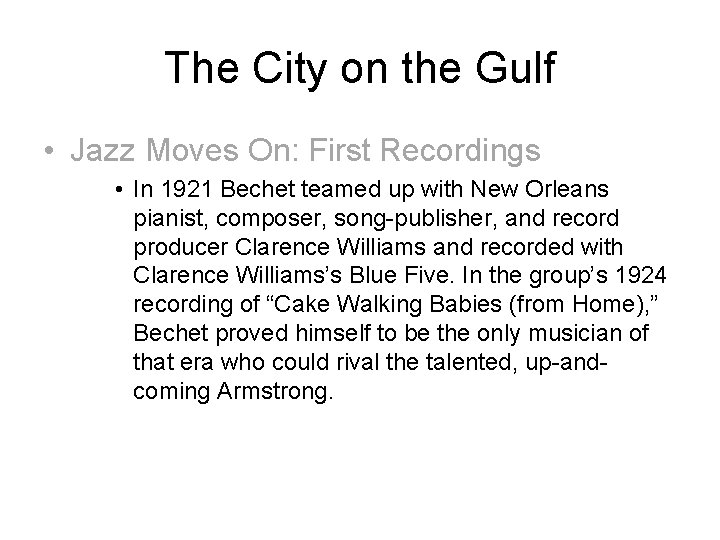 The City on the Gulf

• Jazz Moves On: First Recordings

• In 1921 Bechet teamed up with New Orleans pianist, composer, song-publisher, and record producer Clarence Williams and recorded with Clarence Williams's Blue Five. In the group's 1924 recording of "Cake Walking Babies (from Home)," Bechet proved himself to be the only musician of that era who could rival the talented, up-and-coming Armstrong.